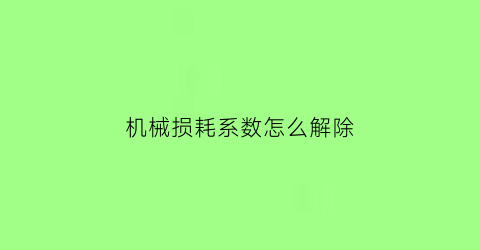 机械损耗系数怎么解除